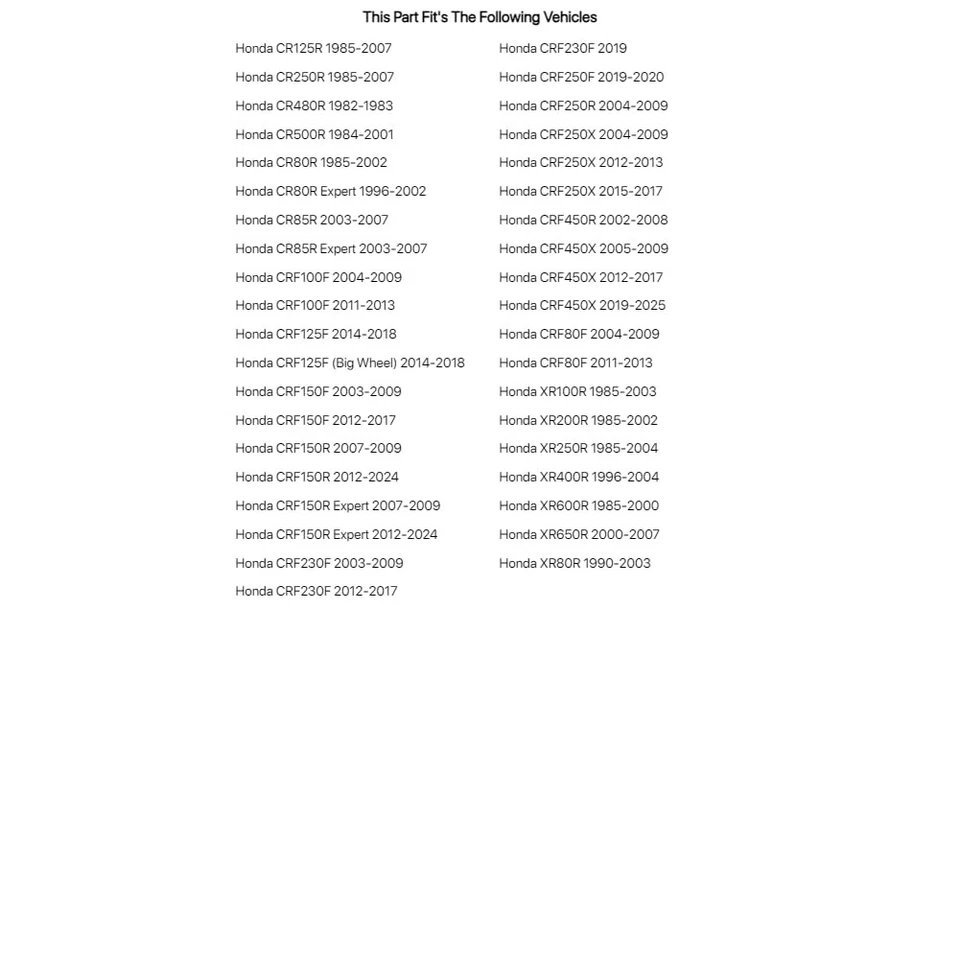 This Part Fit's The Following Vehicles

Honda CR125R 1985-2007
Honda CR250R 1985-2007
Honda CR480R 1982-1983
Honda CR500R 1984-2001
Honda CR80R 1985-2002
Honda CR80R Expert 1996-2002
Honda CR85R 2003-2007
Honda CR85R Expert 2003-2007
Honda CRF100F 2004-2009
Honda CRF100F 2011-2013
Honda CRF125F 2014-2018
Honda CRF125F (Big Wheel) 2014-2018
Honda CRF150F 2003-2009
Honda CRF150F 2012-2017
Honda CRF150R 2007-2009
Honda CRF150R 2012-2024
Honda CRF150R Expert 2007-2009
Honda CRF150R Expert 2012-2024
Honda CRF230F 2003-2009
Honda CRF230F 2012-2017

Honda CRF230F 2019
Honda CRF250F 2019-2020
Honda CRF250R 2004-2009
Honda CRF250X 2004-2009
Honda CRF250X 2012-2013
Honda CRF250X 2015-2017
Honda CRF450R 2002-2008
Honda CRF450X 2005-2009
Honda CRF450X 2012-2017
Honda CRF450X 2019-2025
Honda CRF80F 2004-2009
Honda CRF80F 2011-2013
Honda XR100R 1985-2003
Honda XR200R 1985-2002
Honda XR250R 1985-2004
Honda XR400R 1996-2004
Honda XR600R 1985-2000
Honda XR650R 2000-2007
Honda XR80R 1990-2003